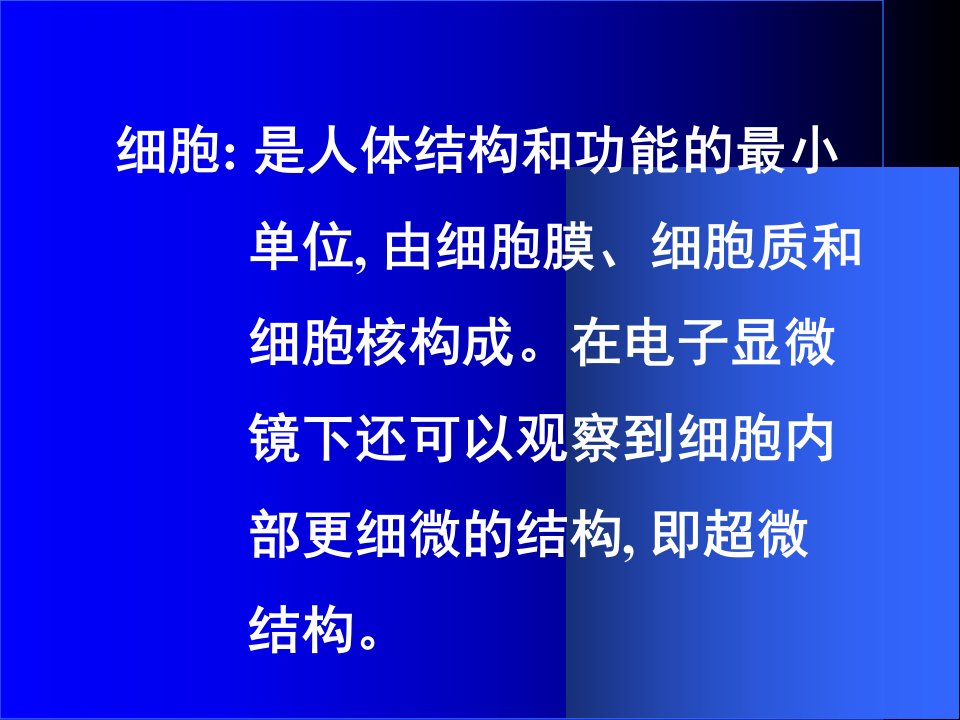 细胞: 是人体结构和功能的最小单位, 由细胞膜、细胞质和细胞核构成。在电子显微镜下还可以观察到细胞内部更细微的结构, 即超微结构。